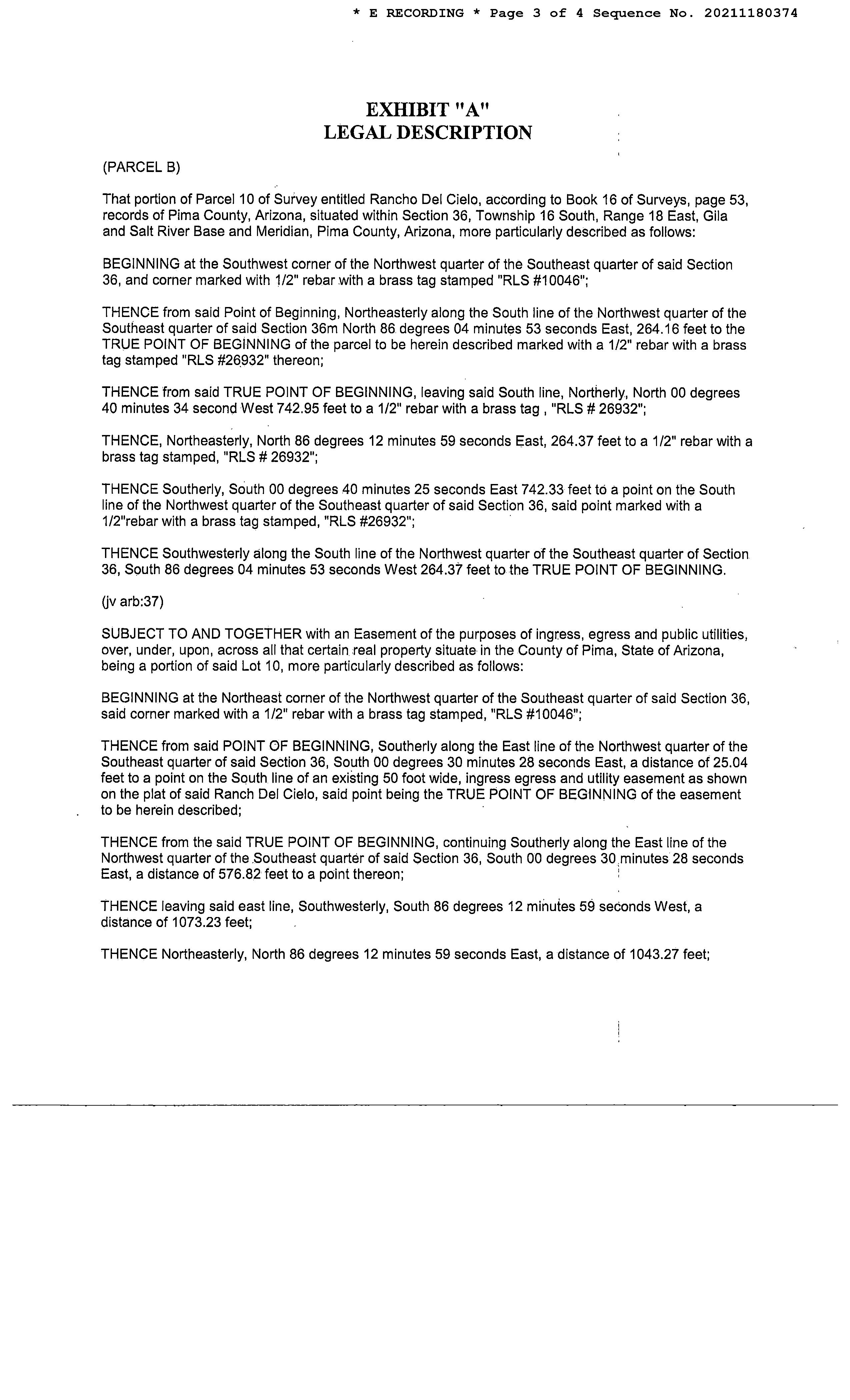 * E RECORDING * Page 3 of 4 Sequence No. 20211180374

EXHIBIT "A"
LEGAL DESCRIPTION

(PARCEL B)

That portion of Parcel 10 of Survey entitled Rancho Del Cielo, according to Book 16 of Surveys, page 53, records of Pima County, Arizona, situated within Section 36, Township 16 South, Range 18 East, Gila and Salt River Base and Meridian, Pima County, Arizona, more particularly described as follows:

BEGINNING at the Southwest corner of the Northwest quarter of the Southeast quarter of said Section 36, and corner marked with 1/2" rebar with a brass tag stamped "RLS #10046";

THENCE from said Point of Beginning, Northeasterly along the South line of the Northwest quarter of the Southeast quarter of said Section 36m North 86 degrees 04 minutes 53 seconds East, 264.16 feet to the TRUE POINT OF BEGINNING of the parcel to be herein described marked with a 1/2" rebar with a brass tag stamped "RLS #26932" thereon;

THENCE from said TRUE POINT OF BEGINNING, leaving said South line, Northerly, North 00 degrees 40 minutes 34 second West 742.95 feet to a 1/2" rebar with a brass tag , "RLS # 26932";

THENCE, Northeasterly, North 86 degrees 12 minutes 59 seconds East, 264.37 feet to a 1/2" rebar with a brass tag stamped, "RLS # 26932";

THENCE Southerly, South 00 degrees 40 minutes 25 seconds East 742.33 feet to a point on the South line of the Northwest quarter of the Southeast quarter of said Section 36, said point marked with a 1/2"rebar with a brass tag stamped, "RLS #26932";

THENCE Southwesterly along the South line of the Northwest quarter of the Southeast quarter of Section 36, South 86 degrees 04 minutes 53 seconds West 264.37 feet to the TRUE POINT OF BEGINNING.

(jv arb:37)

SUBJECT TO AND TOGETHER with an Easement of the purposes of ingress, egress and public utilities, over, under, upon, across all that certain real property situate in the County of Pima, State of Arizona, being a portion of said Lot 10, more particularly described as follows:

BEGINNING at the Northeast corner of the Northwest quarter of the Southeast quarter of said Section 36, said corner marked with a 1/2" rebar with a brass tag stamped, "RLS #10046";

THENCE from said POINT OF BEGINNING, Southerly along the East line of the Northwest quarter of the Southeast quarter of said Section 36, South 00 degrees 30 minutes 28 seconds East, a distance of 25.04 feet to a point on the South line of an existing 50 foot wide, ingress egress and utility easement as shown on the plat of said Ranch Del Cielo, said point being the TRUE POINT OF BEGINNING of the easement to be herein described;

THENCE from the said TRUE POINT OF BEGINNING, continuing Southerly along the East line of the Northwest quarter of the Southeast quarter of said Section 36, South 00 degrees 30 minutes 28 seconds East, a distance of 576.82 feet to a point thereon;

THENCE leaving said east line, Southwesterly, South 86 degrees 12 minutes 59 seconds West, a distance of 1073.23 feet;

THENCE Northeasterly, North 86 degrees 12 minutes 59 seconds East, a distance of 1043.27 feet;